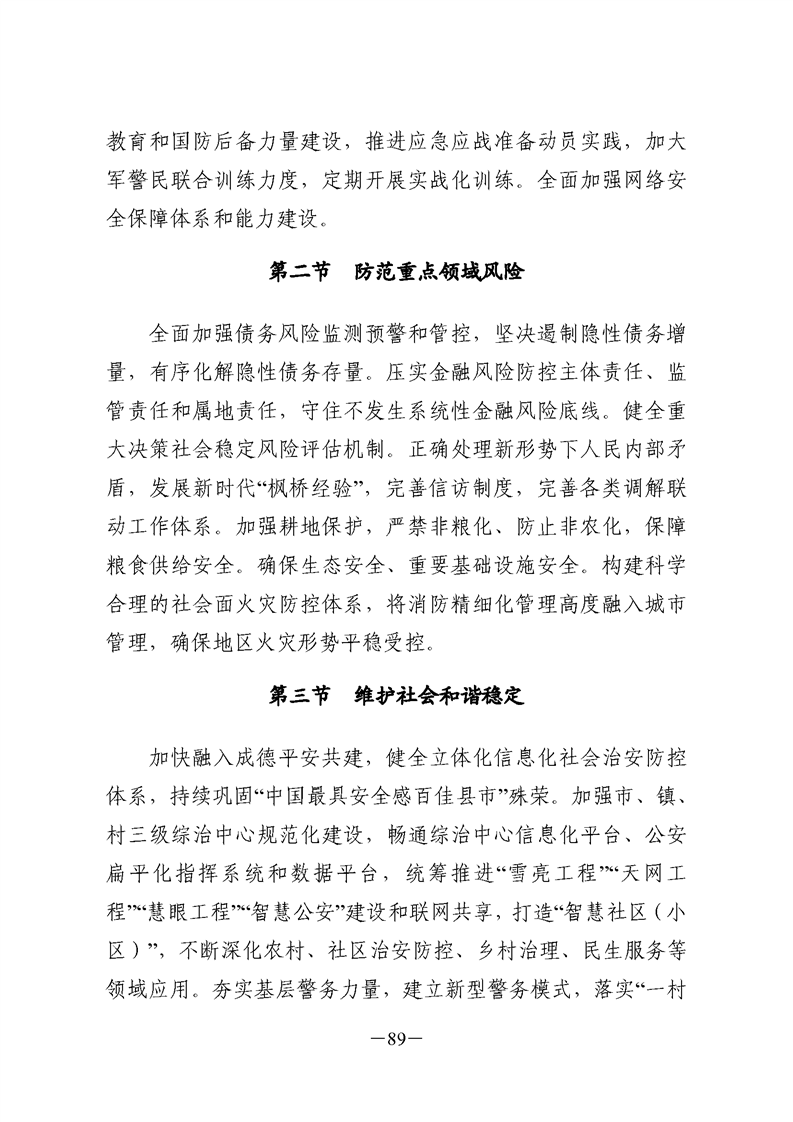 教育和国防后备力量建设，推进应急应战准备动员实践，加大军警民联合训练力度，定期开展实战化训练。全面加强网络安全保障体系和能力建设。

第二节　防范重点领域风险

全面加强债务风险监测预警和管控，坚决遏制隐性债务增量，有序化解隐性债务存量。压实金融风险防控主体责任、监管责任和属地责任，守住不发生系统性金融风险底线。健全重大决策社会稳定风险评估机制。正确处理新形势下人民内部矛盾，发展新时代“枫桥经验”，完善信访制度，完善各类调解联动工作体系。加强耕地保护，严禁非粮化、防止非农化，保障粮食供给安全。确保生态安全、重要基础设施安全。构建科学合理的社会面火灾防控体系，将消防精细化管理高度融入城市管理，确保地区火灾形势平稳受控。

第三节　维护社会和谐稳定

加快融入成德平安共建，健全立体化信息化社会治安防控体系，持续巩固“中国最具安全感百佳县市”殊荣。加强市、镇、村三级综治中心规范化建设，畅通综治中心信息化平台、公安扁平化指挥系统和数据平台，统筹推进“雪亮工程”“天网工程”“慧眼工程”“智慧公安”建设和联网共享，打造“智慧社区（小区）”，不断深化农村、社区治安防控、乡村治理、民生服务等领域应用。夯实基层警务力量，建立新型警务模式，落实“一村

—89—